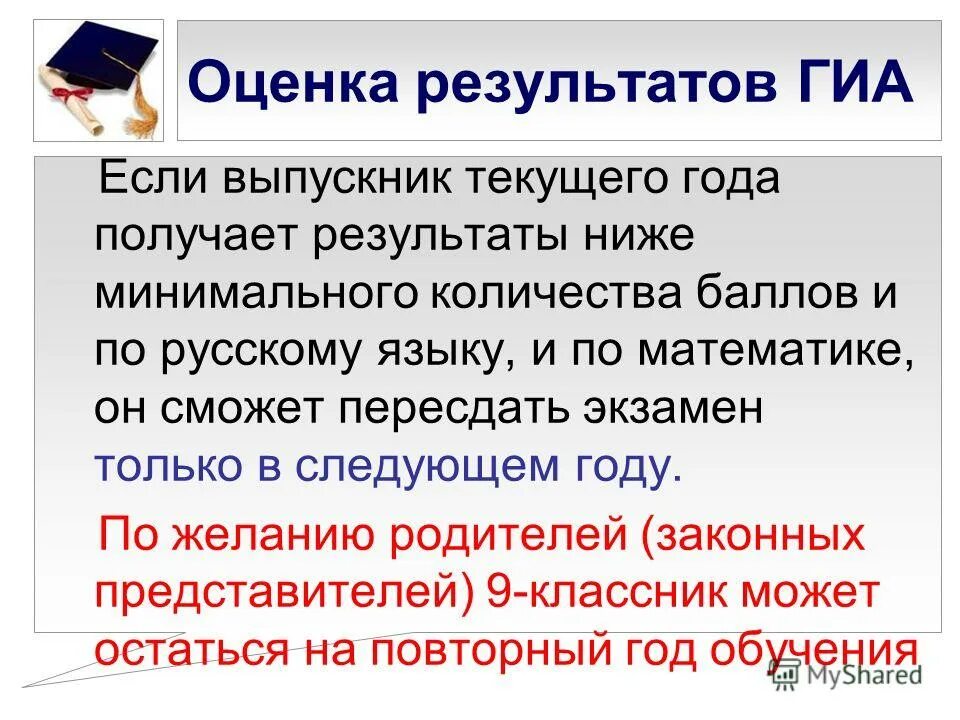 Оценка результатов ГИА

Если выпускник текущего года получает результаты ниже минимального количества баллов и по русскому языку, и по математике, он сможет пересдать экзамен только в следующем году.

По желанию родителей (законных представителей) 9-классник может остаться на повторный год обучения

MyShared